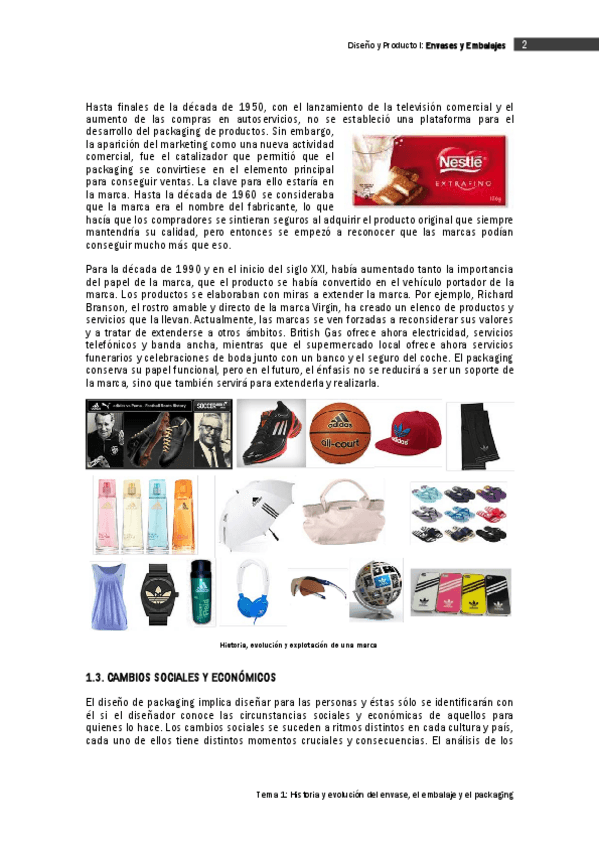 Diseño y Producto I: Envases y Embalajes 2

Hasta finales de la década de 1950, con el lanzamiento de la televisión comercial y el aumento de las compras en autoservicios, no se estableció una plataforma para el desarrollo del packaging de productos. Sin embargo, la aparición del marketing como una nueva actividad comercial, fue el catalizador que permitió que el packaging se convirtiese en el elemento principal para conseguir ventas. La clave para ello estaría en la marca. Hasta la década de 1960 se consideraba que la marca era el nombre del fabricante, lo que hacía que los compradores se sintieran seguros al adquirir el producto original que siempre mantendría su calidad, pero entonces se empezó a reconocer que las marcas podían conseguir mucho más que eso.

Nestlé
EXTRAFINO

Para la década de 1990 y en el inicio del siglo XXI, había aumentado tanto la importancia del papel de la marca, que el producto se había convertido en el vehículo portador de la marca. Los productos se elaboraban con miras a extender la marca. Por ejemplo, Richard Branson, el rostro amable y directo de la marca Virgin, ha creado un elenco de productos y servicios que la llevan. Actualmente, las marcas se ven forzadas a reconsiderar sus valores y a tratar de extenderse a otros ámbitos. British Gas ofrece ahora electricidad, servicios telefónicos y banda ancha, mientras que el supermercado local ofrece ahora servicios funerarios y celebraciones de boda junto con un banco y el seguro del coche. El packaging conserva su papel funcional, pero en el futuro, el énfasis no se reducirá a ser un soporte de la marca, sino que también servirá para extenderla y realizarla.

adidas
all-court

Historia, evolución y explotación de una marca

1.3. CAMBIOS SOCIALES Y ECONÓMICOS

El diseño de packaging implica diseñar para las personas y éstas sólo se identificarán con él si el diseñador conoce las circunstancias sociales y económicas de aquellos para quienes lo hace. Los cambios sociales se suceden a ritmos distintos en cada cultura y país, cada uno de ellos tiene distintos momentos cruciales y consecuencias. El análisis de los

Tema 1: Historia y evolución del envase, el embalaje y el packaging